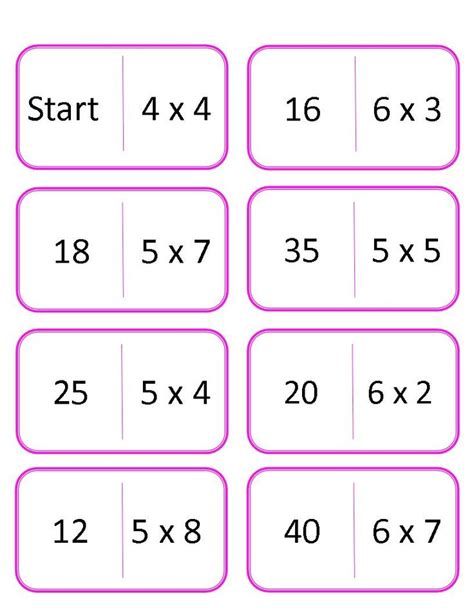 Start

4 x 4

16

6 x 3

18

5 x 7

35

5 x 5

25

5 x 4

20

6 x 2

12

5 x 8

40

6 x 7